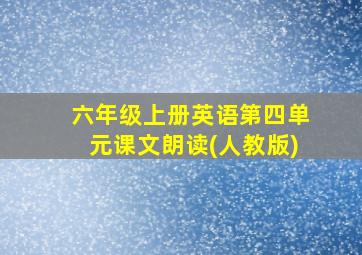 六年级上册英语第四单元课文朗读(人教版)